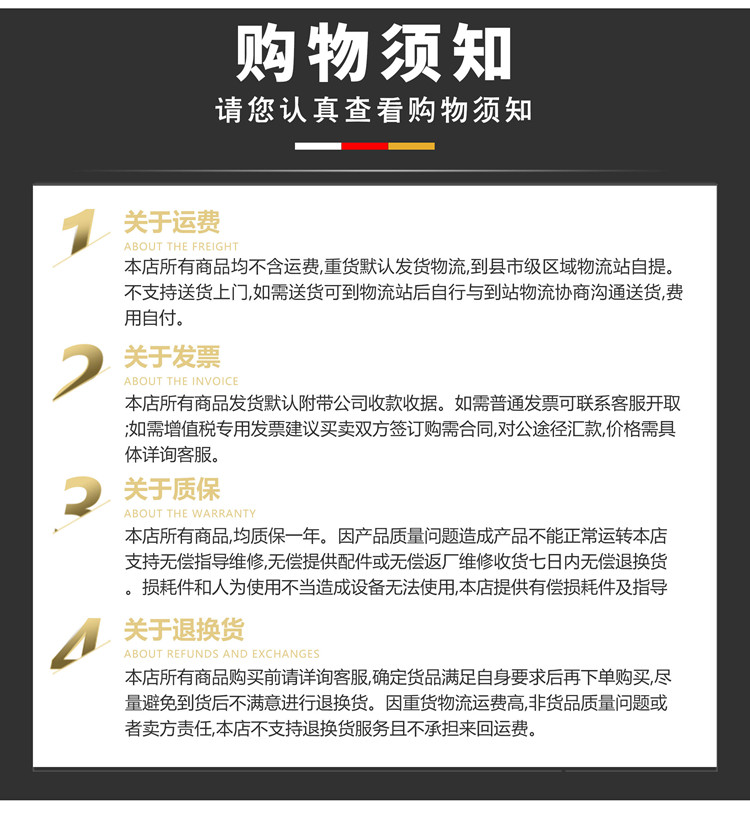 购物须知

请您认真查看购物须知

1
关于运费
ABOUT THE FREIGHT
本店所有商品均不含运费,重货默认发货物流,到县市级区域物流站自提。不支持送货上门,如需送货可到物流站后自行与到站物流协商沟通送货,费用自付。

2
关于发票
ABOUT THE INVOICE
本店所有商品发货默认附带公司收款收据。如需普通发票可联系客服开取;如需增值税专用发票建议买卖双方签订购需合同,对公途径汇款,价格需具体详询客服。

3
关于质保
ABOUT THE WARRANTY
本店所有商品,均质保一年。因产品质量问题造成产品不能正常运转本店支持无偿指导维修,无偿提供配件或无偿返厂维修收货七日内无偿退换货。损耗件和人为使用不当造成设备无法使用,本店提供有偿损耗件及指导

4
关于退换货
ABOUT REFUNDS AND EXCHANGES
本店所有商品购买前请详询客服,确定货品满足自身要求后再下单购买,尽量避免到货后不满意进行退换货。因重货物流运费高,非货品质量问题或者卖方责任,本店不支持退换货服务且不承担来回运费。